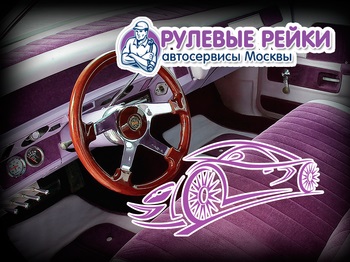 РУЛЕВЫЕ РЕЙКИ
автосервисы Москвы